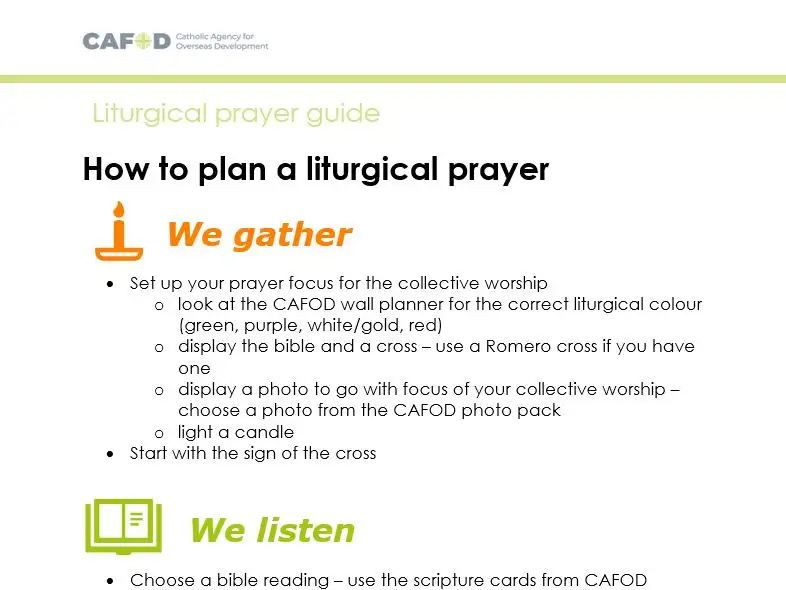 CAFOD Catholic Agency for Overseas Development

Liturgical prayer guide

How to plan a liturgical prayer

We gather

• Set up your prayer focus for the collective worship
o look at the CAFOD wall planner for the correct liturgical colour (green, purple, white/gold, red)
o display the bible and a cross – use a Romero cross if you have one
o display a photo to go with focus of your collective worship – choose a photo from the CAFOD photo pack
o light a candle
• Start with the sign of the cross

We listen

• Choose a bible reading – use the scripture cards from CAFOD